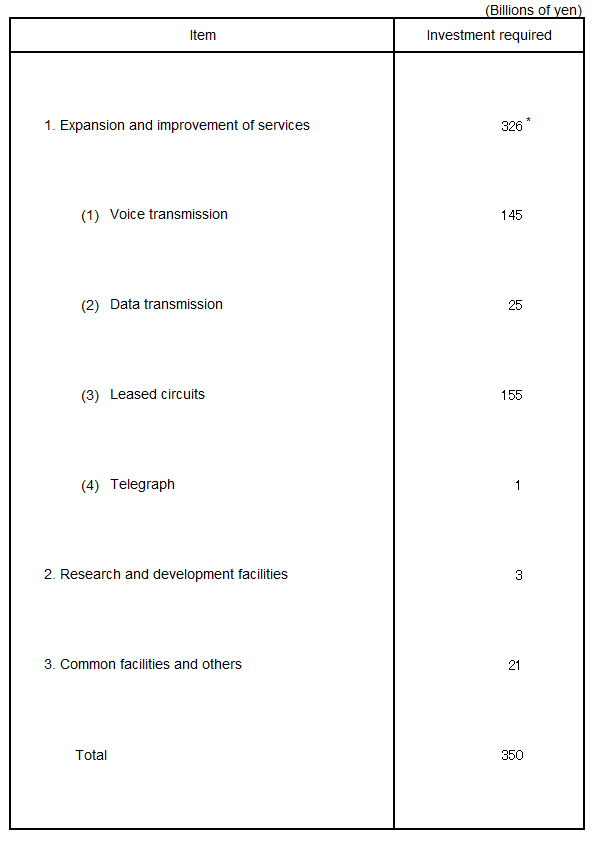 (Billions of yen)

| Item | Investment required |
|---|---|
| 1. Expansion and improvement of services | 326 * |
| (1) Voice transmission | 145 |
| (2) Data transmission | 25 |
| (3) Leased circuits | 155 |
| (4) Telegraph | 1 |
| 2. Research and development facilities | 3 |
| 3. Common facilities and others | 21 |
| Total | 350 |